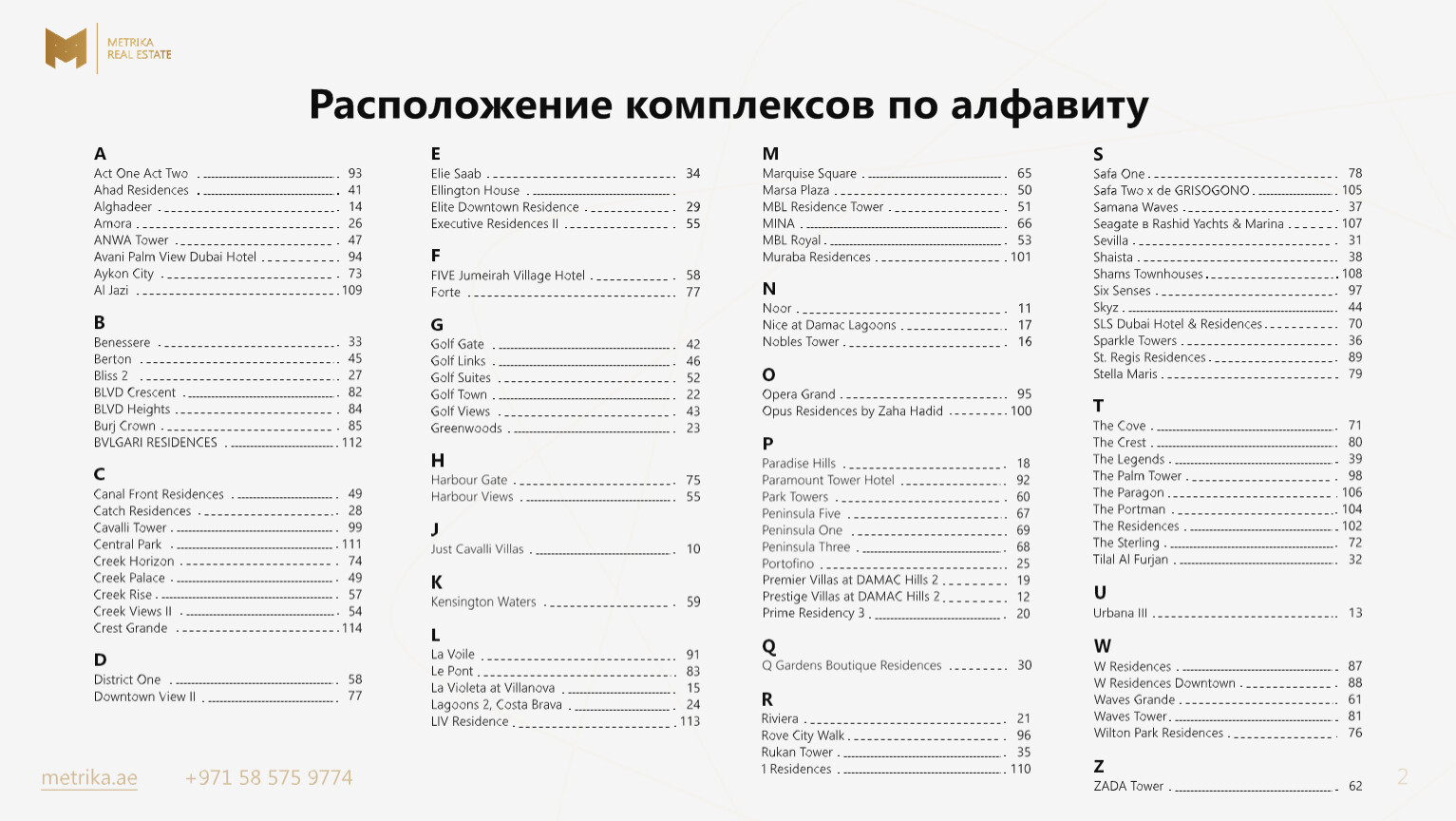 METRIKA
REAL ESTATE

Расположение комплексов по алфавиту

A
Act One Act Two 93
Ahad Residences 41
Alghadeer 14
Amora 26
ANWA Tower 47
Avani Palm View Dubai Hotel 94
Aykon City 73
Al Jazi 109

B
Benessere 33
Berton 45
Bliss 2 27
BLVD Crescent 82
BLVD Heights 84
Burj Crown 85
BVLGARI RESIDENCES 112

C
Canal Front Residences 49
Catch Residences 28
Cavalli Tower 99
Central Park 111
Creek Horizon 74
Creek Palace 49
Creek Rise 57
Creek Views II 54
Crest Grande 114

D
District One 58
Downtown View II 77

E
Elie Saab 34
Ellington House
Elite Downtown Residence 29
Executive Residences II 55

F
FIVE Jumeirah Village Hotel 58
Forte 77

G
Golf Gate 42
Golf Links 46
Golf Suites 52
Golf Town 22
Golf Views 43
Greenwoods 23

H
Harbour Gate 75
Harbour Views 55

J
Just Cavalli Villas 10

K
Kensington Waters 59

L
La Voile 91
Le Pont 83
La Violeta at Villanova 15
Lagoons 2, Costa Brava 24
LIV Residence 113

M
Marquise Square 65
Marsa Plaza 50
MBL Residence Tower 51
MINA 66
MBL Royal 53
Muraba Residences 101

N
Noor 11
Nice at Damac Lagoons 17
Nobles Tower 16

O
Opera Grand 95
Opus Residences by Zaha Hadid 100

P
Paradise Hills 18
Paramount Tower Hotel 92
Park Towers 60
Peninsula Five 67
Peninsula One 69
Peninsula Three 68
Portofino 25
Premier Villas at DAMAC Hills 2 19
Prestige Villas at DAMAC Hills 2 12
Prime Residency 3 20

Q
Q Gardens Boutique Residences 30

R
Riviera 21
Rove City Walk 96
Rukan Tower 35
1 Residences 110

S
Safa One 78
Safa Two x de GRISOGONO 105
Samana Waves 37
Seagate в Rashid Yachts & Marina 107
Sevilla 31
Shaista 38
Shams Townhouses 108
Six Senses 97
Skyz 44
SLS Dubai Hotel & Residences 70
Sparkle Towers 36
St. Regis Residences 89
Stella Maris 79

T
The Cove 71
The Crest 80
The Legends 39
The Palm Tower 98
The Paragon 106
The Portman 104
The Residences 102
The Sterling 72
Tilal Al Furjan 32

U
Urbana III 13

W
W Residences 87
W Residences Downtown 88
Waves Grande 61
Waves Tower 81
Wilton Park Residences 76

Z
ZADA Tower 62

metrika.ae +971 58 575 9774 2